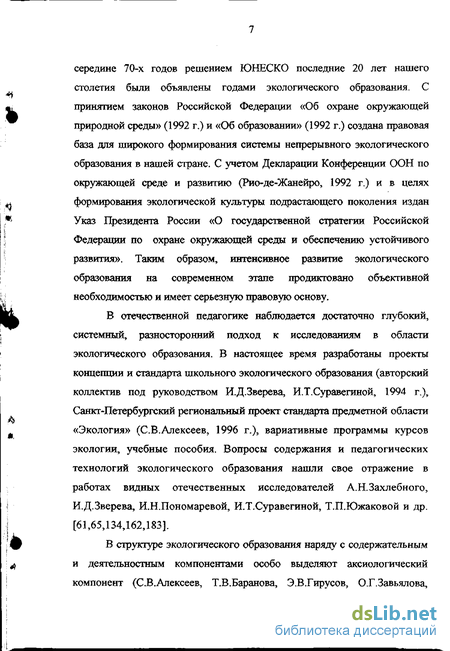 7

середине 70-х годов решением ЮНЕСКО последние 20 лет нашего столетия были объявлены годами экологического образования. С принятием законов Российской Федерации «Об охране окружающей природной среды» (1992 г.) и «Об образовании» (1992 г.) создана правовая база для широкого формирования системы непрерывного экологического образования в нашей стране. С учетом Декларации Конференции ООН по окружающей среде и развитию (Рио-де-Жанейро, 1992 г.) и в целях формирования экологической культуры подрастающего поколения издан Указ Президента России «О государственной стратегии Российской Федерации по охране окружающей среды и обеспечению устойчивого развития». Таким образом, интенсивное развитие экологического образования на современном этапе продиктовано объективной необходимостью и имеет серьезную правовую основу.

В отечественной педагогике наблюдается достаточно глубокий, системный, разносторонний подход к исследованиям в области экологического образования. В настоящее время разработаны проекты концепции и стандарта школьного экологического образования (авторский коллектив под руководством И.Д.Зверева, И.Т.Суравегиной, 1994 г.), Санкт-Петербургский региональный проект стандарта предметной области «Экология» (С.В.Алексеев, 1996 г.), вариативные программы курсов экологии, учебные пособия. Вопросы содержания и педагогических технологий экологического образования нашли свое отражение в работах видных отечественных исследователей А.Н.Захлебного, И.Д.Зверева, И.Н.Пономаревой, И.Т.Суравегиной, Т.П.Южаковой и др. [61,65,134,162,183].

В структуре экологического образования наряду с содержательным и деятельностным компонентами особо выделяют аксиологический компонент (С.В.Алексеев, Т.В.Баранова, Э.В.Гирусов, О.Г.Завьялова,

dsLib.net
библиотека диссертаций